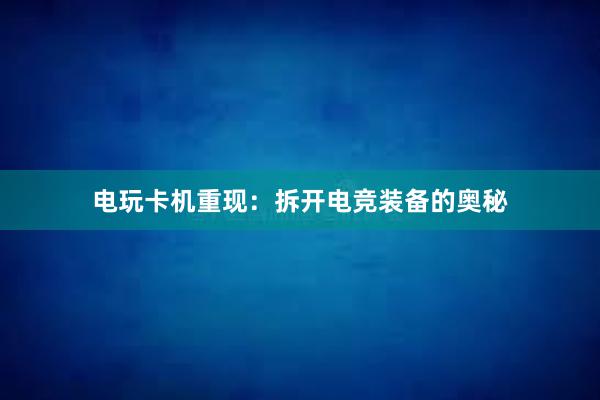 电玩卡机重现：拆开电竞装备的奥秘